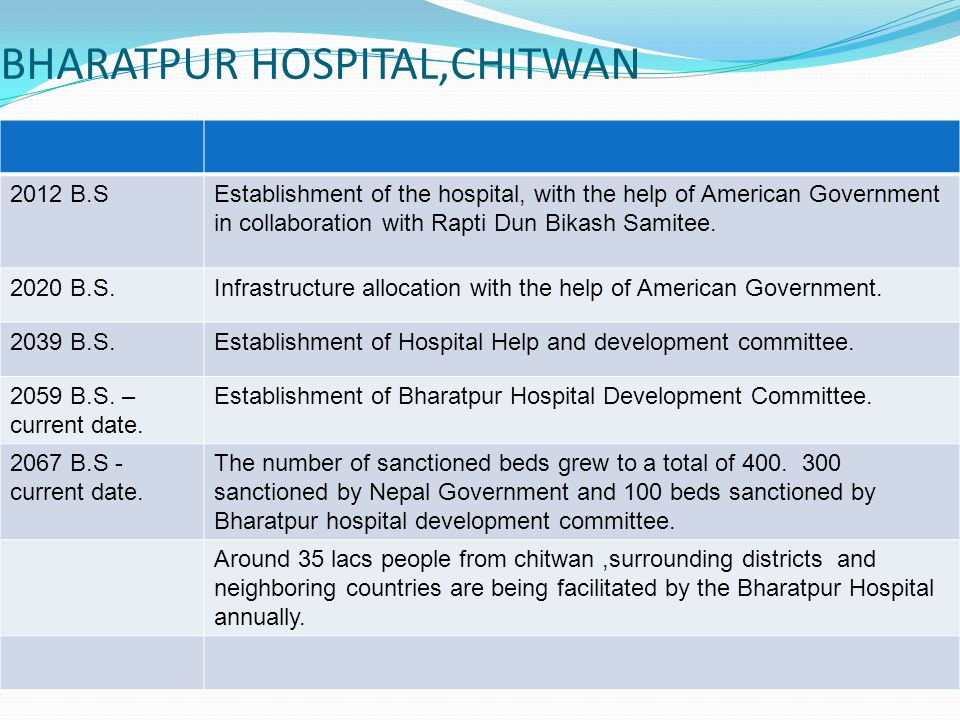 BHARATPUR HOSPITAL,CHITWAN

| | |
|---|---|
| 2012 B.S | Establishment of the hospital, with the help of American Government in collaboration with Rapti Dun Bikash Samitee. |
| 2020 B.S. | Infrastructure allocation with the help of American Government. |
| 2039 B.S. | Establishment of Hospital Help and development committee. |
| 2059 B.S. – current date. | Establishment of Bharatpur Hospital Development Committee. |
| 2067 B.S - current date. | The number of sanctioned beds grew to a total of 400. 300 sanctioned by Nepal Government and 100 beds sanctioned by Bharatpur hospital development committee. |
| | Around 35 lacs people from chitwan ,surrounding districts and neighboring countries are being facilitated by the Bharatpur Hospital annually. |
| | |